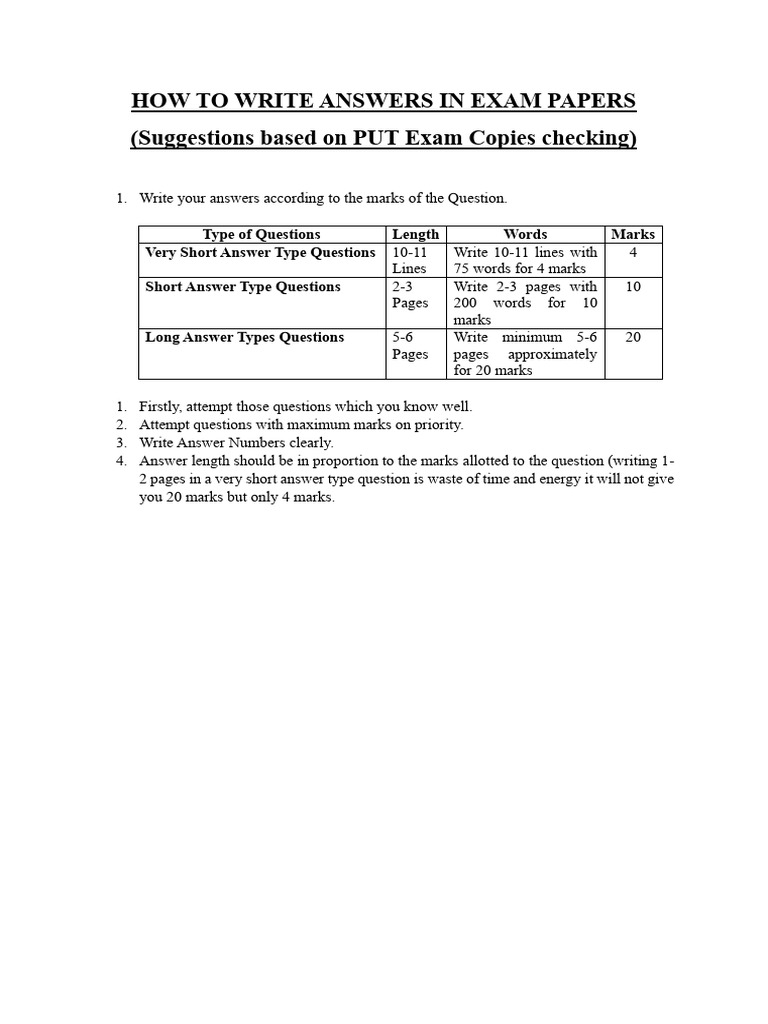 HOW TO WRITE ANSWERS IN EXAM PAPERS
(Suggestions based on PUT Exam Copies checking)

1. Write your answers according to the marks of the Question.

| Type of Questions | Length | Words | Marks |
|---|---|---|---|
| Very Short Answer Type Questions | 10-11 Lines | Write 10-11 lines with 75 words for 4 marks | 4 |
| Short Answer Type Questions | 2-3 Pages | Write 2-3 pages with 200 words for 10 marks | 10 |
| Long Answer Types Questions | 5-6 Pages | Write minimum 5-6 pages approximately for 20 marks | 20 |

1. Firstly, attempt those questions which you know well.
2. Attempt questions with maximum marks on priority.
3. Write Answer Numbers clearly.
4. Answer length should be in proportion to the marks allotted to the question (writing 1-2 pages in a very short answer type question is waste of time and energy it will not give you 20 marks but only 4 marks.